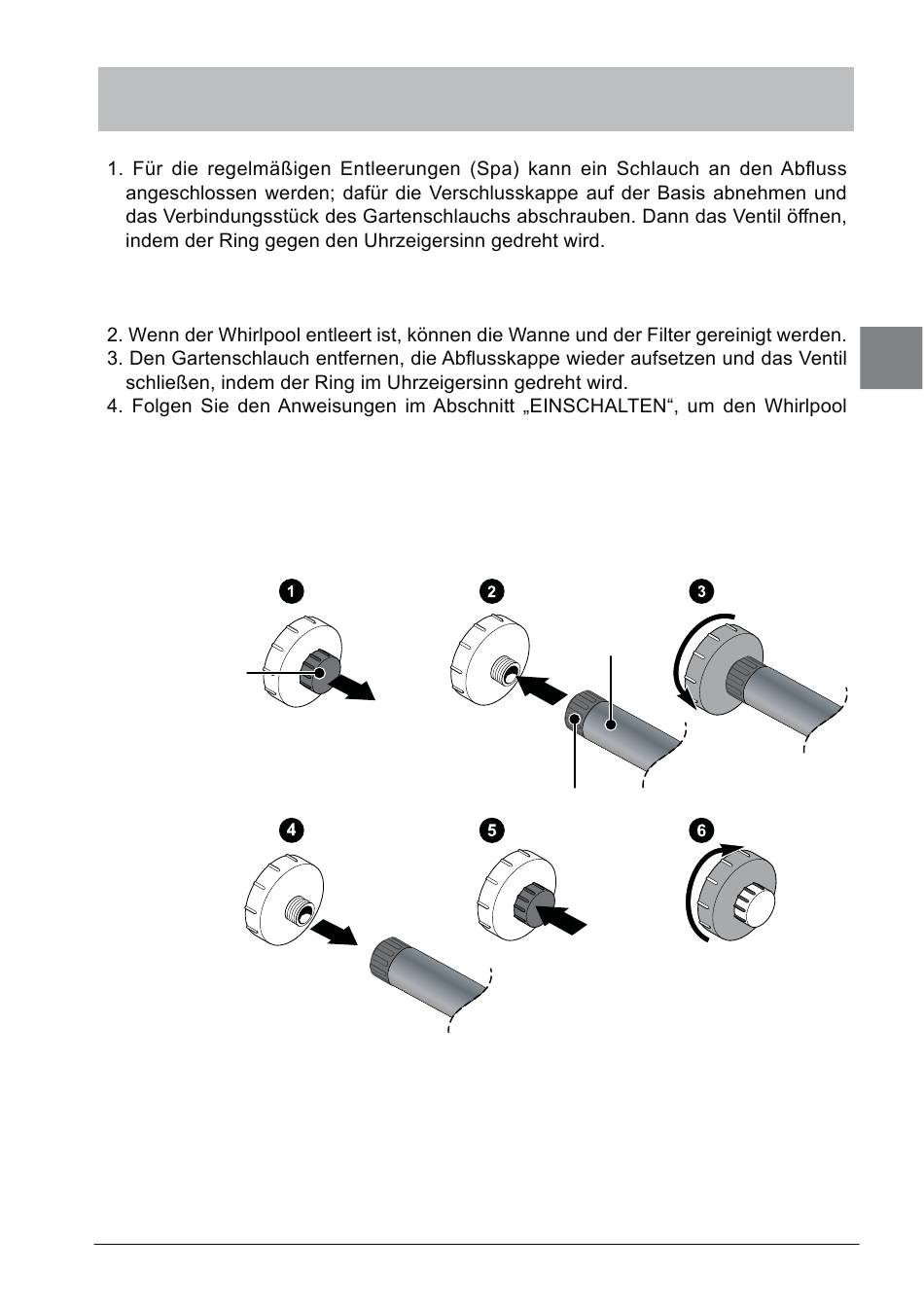 1. Für die regelmäßigen Entleerungen (Spa) kann ein Schlauch an den Abfluss angeschlossen werden; dafür die Verschlusskappe auf der Basis abnehmen und das Verbindungsstück des Gartenschlauchs abschrauben. Dann das Ventil öffnen, indem der Ring gegen den Uhrzeigersinn gedreht wird.

2. Wenn der Whirlpool entleert ist, können die Wanne und der Filter gereinigt werden.
3. Den Gartenschlauch entfernen, die Abflusskappe wieder aufsetzen und das Ventil schließen, indem der Ring im Uhrzeigersinn gedreht wird.
4. Folgen Sie den Anweisungen im Abschnitt „EINSCHALTEN“, um den Whirlpool

1
2
3
4
5
6